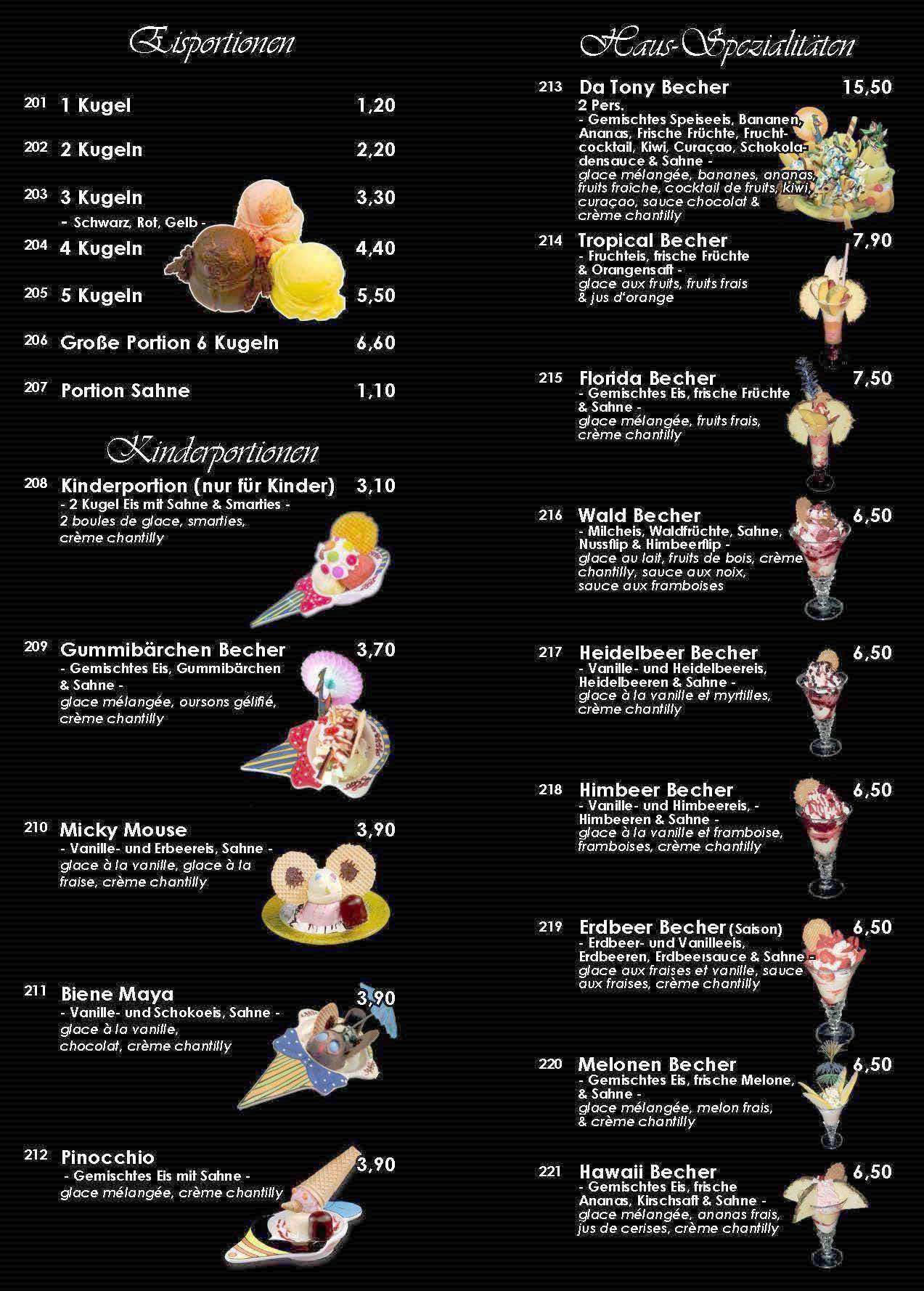 Eisportionen

201 1 Kugel 1,20

202 2 Kugeln 2,20

203 3 Kugeln 3,30
- Schwarz, Rot, Gelb -

204 4 Kugeln 4,40

205 5 Kugeln 5,50

206 Große Portion 6 Kugeln 6,60

207 Portion Sahne 1,10

Kinderportionen

208 Kinderportion (nur für Kinder) 3,10
- 2 Kugel Eis mit Sahne & Smarties -
2 boules de glace, smarties, crème chantilly

209 Gummibärchen Becher 3,70
- Gemischtes Eis, Gummibärchen & Sahne -
glace mélangée, oursons gélifié, crème chantilly

210 Micky Mouse 3,90
- Vanille- und Erbeereis, Sahne -
glace à la vanille, glace à la fraise, crème chantilly

211 Biene Maya 3,90
- Vanille- und Schokoeis, Sahne -
glace à la vanille, chocolat, crème chantilly

212 Pinocchio 3,90
- Gemischtes Eis mit Sahne -
glace mélangée, crème chantilly

Haus-Spezialitäten

213 Da Tony Becher 15,50
2 Pers.
- Gemischtes Speiseeis, Bananen, Ananas, Frische Früchte, Fruchtcocktail, Kiwi, Curaçao, Schokoladensauce & Sahne -
glace mélangée, bananes, ananas, fruits fraiche, cocktail de fruits, kiwi, curaçao, sauce chocolat & crème chantilly

214 Tropical Becher 7,90
- Fruchteis, frische Früchte & Orangensaft -
glace aux fruits, fruits frais & jus d'orange

215 Florida Becher 7,50
- Gemischtes Eis, frische Früchte & Sahne -
glace mélangée, fruits frais, crème chantilly

216 Wald Becher 6,50
- Milcheis, Waldfrüchte, Sahne, Nussflip & Himbeerflip -
glace au lait, fruits de bois, crème chantilly, sauce aux noix, sauce aux framboises

217 Heidelbeer Becher 6,50
- Vanille- und Heidelbeereis, Heidelbeeren & Sahne -
glace à la vanille et myrtilles, crème chantilly

218 Himbeer Becher 6,50
- Vanille- und Himbeereis, - Himbeeren & Sahne -
glace à la vanille et framboise, framboises, crème chantilly

219 Erdbeer Becher (Saison) 6,50
- Erdbeer- und Vanilleeis, Erdbeeren, Erdbeersauce & Sahne -
glace aux fraises et vanille, sauce aux fraises, crème chantilly

220 Melonen Becher 6,50
- Gemischtes Eis, frische Melone, & Sahne -
glace mélangée, melon frais, & crème chantilly

221 Hawaii Becher 6,50
- Gemischtes Eis, frische Ananas, Kirschsaft & Sahne -
glace mélangée, ananas frais, jus de cerises, crème chantilly